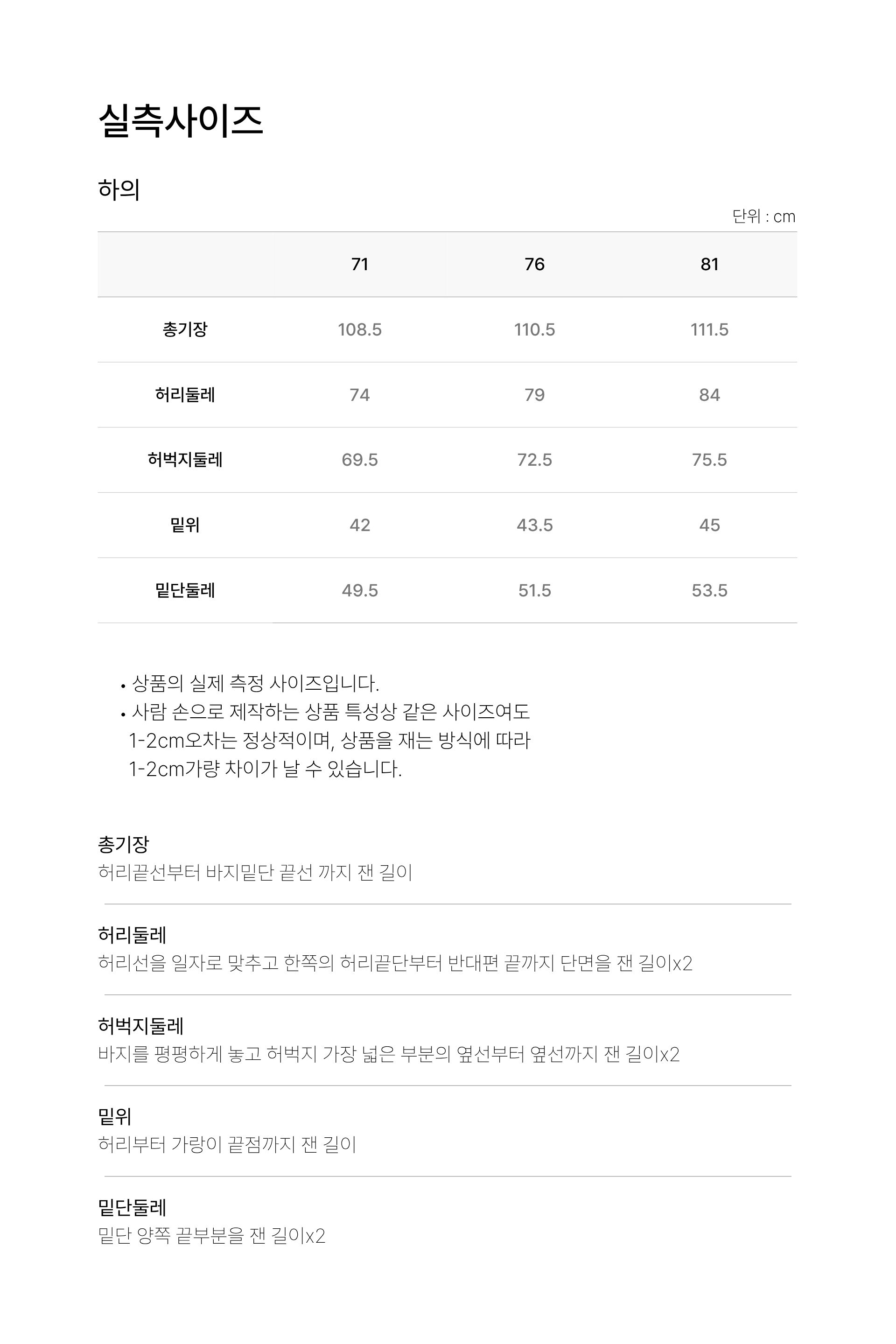 실측사이즈

하의

단위 : cm

| | 71 | 76 | 81 |
|---|---|---|---|
| 총기장 | 108.5 | 110.5 | 111.5 |
| 허리둘레 | 74 | 79 | 84 |
| 허벅지둘레 | 69.5 | 72.5 | 75.5 |
| 밑위 | 42 | 43.5 | 45 |
| 밑단둘레 | 49.5 | 51.5 | 53.5 |

• 상품의 실제 측정 사이즈입니다.
• 사람 손으로 제작하는 상품 특성상 같은 사이즈여도 1-2cm오차는 정상적이며, 상품을 재는 방식에 따라 1-2cm가량 차이가 날 수 있습니다.

총기장
허리끝선부터 바지밑단 끝선 까지 잰 길이

허리둘레
허리선을 일자로 맞추고 한쪽의 허리끝단부터 반대편 끝까지 단면을 잰 길이x2

허벅지둘레
바지를 평평하게 놓고 허벅지 가장 넓은 부분의 옆선부터 옆선까지 잰 길이x2

밑위
허리부터 가랑이 끝점까지 잰 길이

밑단둘레
밑단 양쪽 끝부분을 잰 길이x2